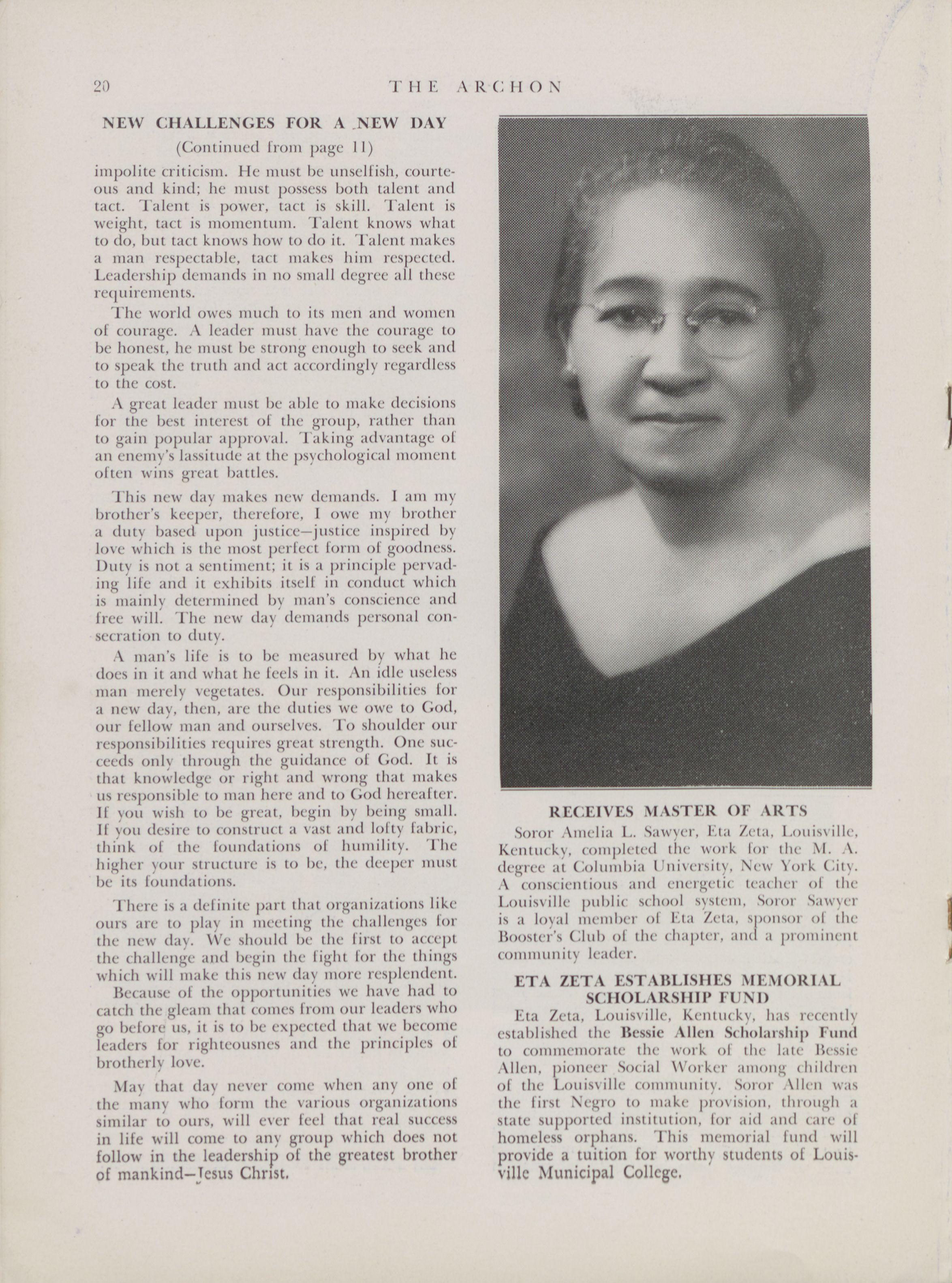 20 THE ARCHON

NEW CHALLENGES FOR A NEW DAY
(Continued from page 11)

impolite criticism. He must be unselfish, courteous and kind; he must possess both talent and tact. Talent is power, tact is skill. Talent is weight, tact is momentum. Talent knows what to do, but tact knows how to do it. Talent makes a man respectable, tact makes him respected. Leadership demands in no small degree all these requirements.

The world owes much to its men and women of courage. A leader must have the courage to be honest, he must be strong enough to seek and to speak the truth and act accordingly regardless to the cost.

A great leader must be able to make decisions for the best interest of the group, rather than to gain popular approval. Taking advantage of an enemy's lassitude at the psychological moment often wins great battles.

This new day makes new demands. I am my brother's keeper, therefore, I owe my brother a duty based upon justice—justice inspired by love which is the most perfect form of goodness. Duty is not a sentiment; it is a principle pervading life and it exhibits itself in conduct which is mainly determined by man's conscience and free will. The new day demands personal consecration to duty.

A man's life is to be measured by what he does in it and what he feels in it. An idle useless man merely vegetates. Our responsibilities for a new day, then, are the duties we owe to God, our fellow man and ourselves. To shoulder our responsibilities requires great strength. One succeeds only through the guidance of God. It is that knowledge or right and wrong that makes us responsible to man here and to God hereafter. If you wish to be great, begin by being small. If you desire to construct a vast and lofty fabric, think of the foundations of humility. The higher your structure is to be, the deeper must be its foundations.

There is a definite part that organizations like ours are to play in meeting the challenges for the new day. We should be the first to accept the challenge and begin the fight for the things which will make this new day more resplendent.

Because of the opportunities we have had to catch the gleam that comes from our leaders who go before us, it is to be expected that we become leaders for righteousnes and the principles of brotherly love.

May that day never come when any one of the many who form the various organizations similar to ours, will ever feel that real success in life will come to any group which does not follow in the leadership of the greatest brother of mankind—Jesus Christ.

RECEIVES MASTER OF ARTS

Soror Amelia L. Sawyer, Eta Zeta, Louisville, Kentucky, completed the work for the M. A. degree at Columbia University, New York City. A conscientious and energetic teacher of the Louisville public school system, Soror Sawyer is a loyal member of Eta Zeta, sponsor of the Booster's Club of the chapter, and a prominent community leader.

ETA ZETA ESTABLISHES MEMORIAL SCHOLARSHIP FUND

Eta Zeta, Louisville, Kentucky, has recently established the Bessie Allen Scholarship Fund to commemorate the work of the late Bessie Allen, pioneer Social Worker among children of the Louisville community. Soror Allen was the first Negro to make provision, through a state supported institution, for aid and care of homeless orphans. This memorial fund will provide a tuition for worthy students of Louisville Municipal College.